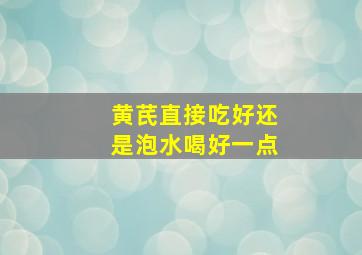 黄芪直接吃好还是泡水喝好一点